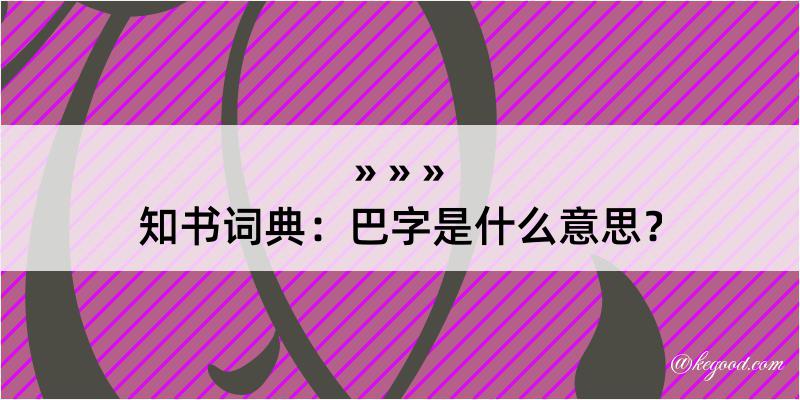 » » »
知书词典：巴字是什么意思？

@kegood.com